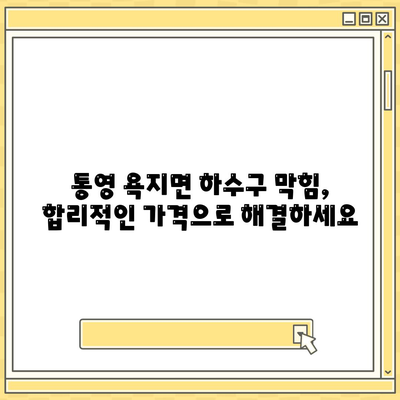 통영 욕지면 하수구 막힘,
합리적인 가격으로 해결하세요